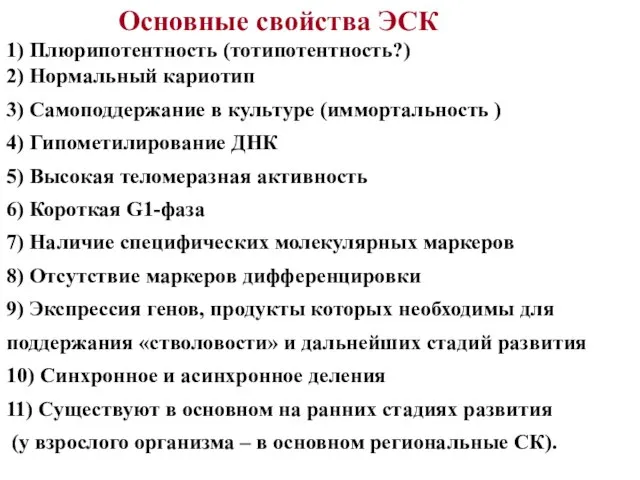 Основные свойства ЭСК

1) Плюрипотентность (тотипотентность?)
2) Нормальный кариотип
3) Самоподдержание в культуре (иммортальность )
4) Гипометилирование ДНК
5) Высокая теломеразная активность
6) Короткая G1-фаза
7) Наличие специфических молекулярных маркеров
8) Отсутствие маркеров дифференцировки
9) Экспрессия генов, продукты которых необходимы для поддержания «стволовости» и дальнейших стадий развития
10) Синхронное и асинхронное деления
11) Существуют в основном на ранних стадиях развития (у взрослого организма – в основном региональные СК).